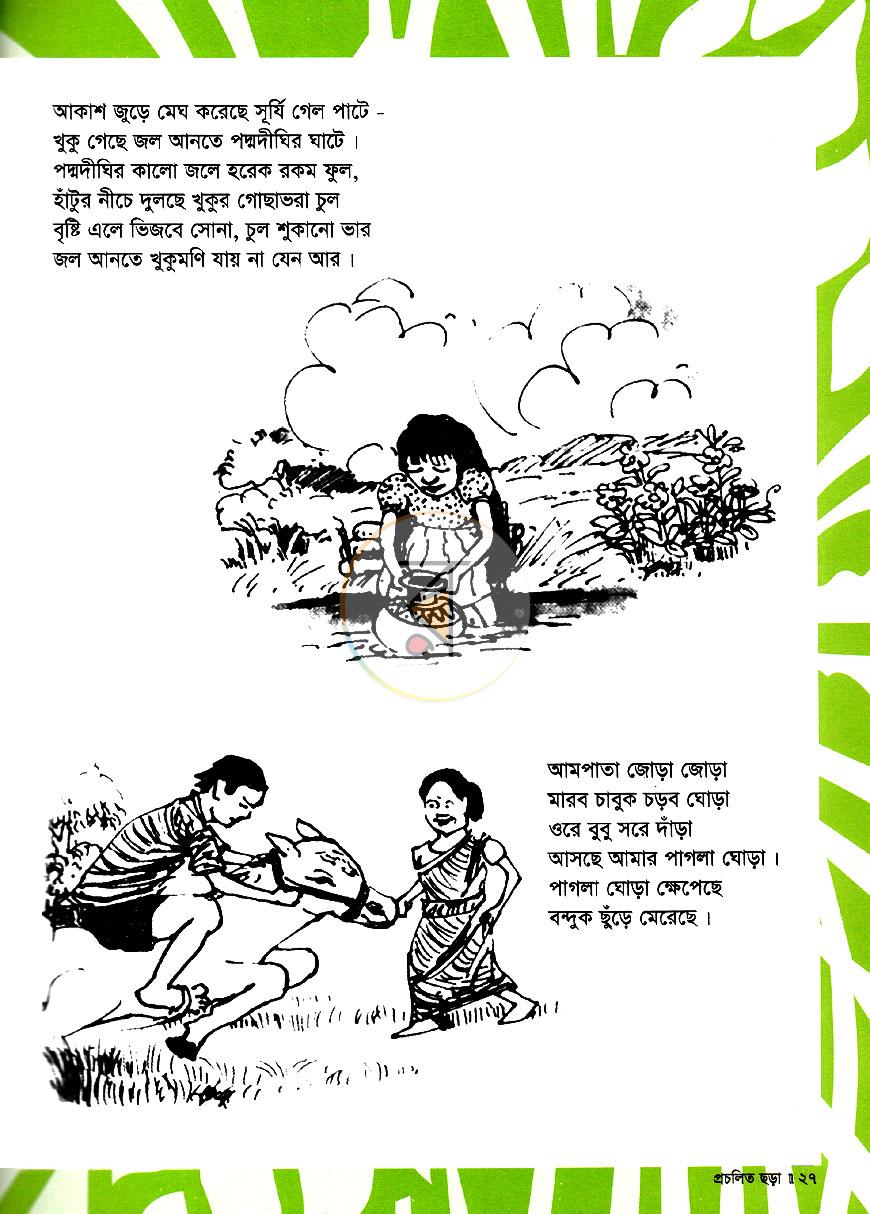 আকাশ জুড়ে মেঘ করেছে সূর্যি গেল পাটে -
খুকু গেছে জল আনতে পদ্মদীঘির ঘাটে।
পদ্মদীঘির কালো জলে হরেক রকম ফুল,
হাঁটুর নীচে দুলছে খুকুর গোছাভরা চুল
বৃষ্টি এলে ভিজবে সোনা, চুল শুকানো ভার
জল আনতে খুকুমণি যায় না যেন আর।

আমপাতা জোড়া জোড়া
মারব চাবুক চড়ব ঘোড়া
ওরে বুবু সরে দাঁড়া
আসছে আমার পাগলা ঘোড়া।
পাগলা ঘোড়া ক্ষেপেছে
বন্দুক ছুঁড়ে মেরেছে।

প্রচলিত ছড়া ॥ ২৭